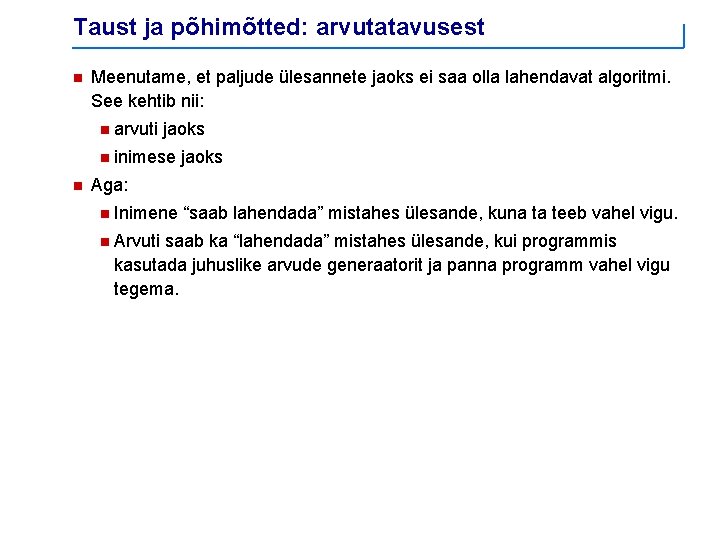 Taust ja põhimõtted: arvutatavusest

Meenutame, et paljude ülesannete jaoks ei saa olla lahendavat algoritmi. See kehtib nii:

arvuti jaoks

inimese jaoks

Aga:

Inimene “saab lahendada” mistahes ülesande, kuna ta teeb vahel vigu.

Arvuti saab ka “lahendada” mistahes ülesande, kui programmis kasutada juhuslike arvude generaatorit ja panna programm vahel vigu tegema.